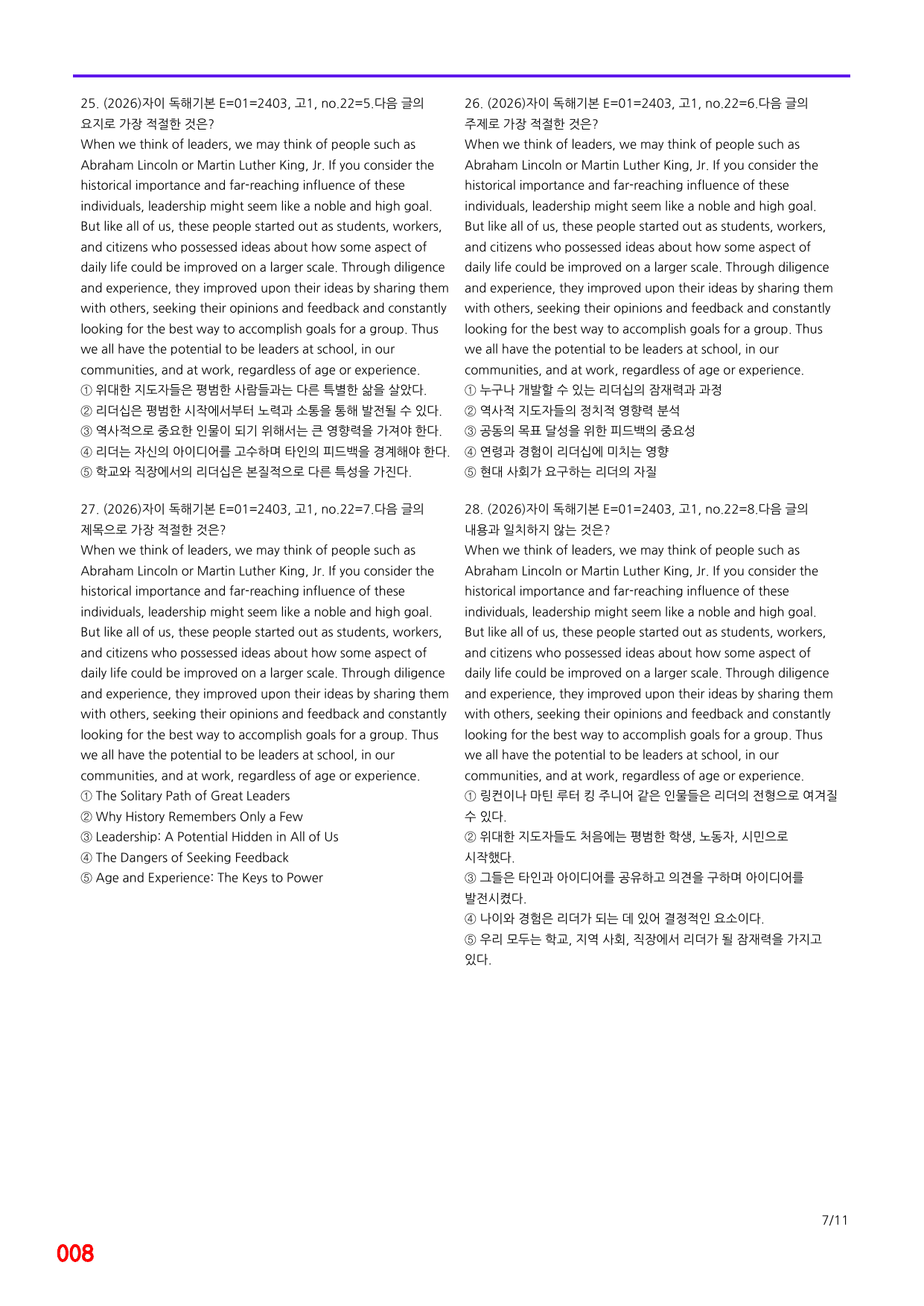 25. (2026)자이 독해기본 E=01=2403, 고1, no.22=5.다음 글의 요지로 가장 적절한 것은?
When we think of leaders, we may think of people such as Abraham Lincoln or Martin Luther King, Jr. If you consider the historical importance and far-reaching influence of these individuals, leadership might seem like a noble and high goal. But like all of us, these people started out as students, workers, and citizens who possessed ideas about how some aspect of daily life could be improved on a larger scale. Through diligence and experience, they improved upon their ideas by sharing them with others, seeking their opinions and feedback and constantly looking for the best way to accomplish goals for a group. Thus we all have the potential to be leaders at school, in our communities, and at work, regardless of age or experience.
① 위대한 지도자들은 평범한 사람들과는 다른 특별한 삶을 살았다.
② 리더십은 평범한 시작에서부터 노력과 소통을 통해 발전될 수 있다.
③ 역사적으로 중요한 인물이 되기 위해서는 큰 영향력을 가져야 한다.
④ 리더는 자신의 아이디어를 고수하며 타인의 피드백을 경계해야 한다.
⑤ 학교와 직장에서의 리더십은 본질적으로 다른 특성을 가진다.

27. (2026)자이 독해기본 E=01=2403, 고1, no.22=7.다음 글의 제목으로 가장 적절한 것은?
When we think of leaders, we may think of people such as Abraham Lincoln or Martin Luther King, Jr. If you consider the historical importance and far-reaching influence of these individuals, leadership might seem like a noble and high goal. But like all of us, these people started out as students, workers, and citizens who possessed ideas about how some aspect of daily life could be improved on a larger scale. Through diligence and experience, they improved upon their ideas by sharing them with others, seeking their opinions and feedback and constantly looking for the best way to accomplish goals for a group. Thus we all have the potential to be leaders at school, in our communities, and at work, regardless of age or experience.
① The Solitary Path of Great Leaders
② Why History Remembers Only a Few
③ Leadership: A Potential Hidden in All of Us
④ The Dangers of Seeking Feedback
⑤ Age and Experience: The Keys to Power

26. (2026)자이 독해기본 E=01=2403, 고1, no.22=6.다음 글의 주제로 가장 적절한 것은?
When we think of leaders, we may think of people such as Abraham Lincoln or Martin Luther King, Jr. If you consider the historical importance and far-reaching influence of these individuals, leadership might seem like a noble and high goal. But like all of us, these people started out as students, workers, and citizens who possessed ideas about how some aspect of daily life could be improved on a larger scale. Through diligence and experience, they improved upon their ideas by sharing them with others, seeking their opinions and feedback and constantly looking for the best way to accomplish goals for a group. Thus we all have the potential to be leaders at school, in our communities, and at work, regardless of age or experience.
① 누구나 개발할 수 있는 리더십의 잠재력과 과정
② 역사적 지도자들의 정치적 영향력 분석
③ 공동의 목표 달성을 위한 피드백의 중요성
④ 연령과 경험이 리더십에 미치는 영향
⑤ 현대 사회가 요구하는 리더의 자질

28. (2026)자이 독해기본 E=01=2403, 고1, no.22=8.다음 글의 내용과 일치하지 않는 것은?
When we think of leaders, we may think of people such as Abraham Lincoln or Martin Luther King, Jr. If you consider the historical importance and far-reaching influence of these individuals, leadership might seem like a noble and high goal. But like all of us, these people started out as students, workers, and citizens who possessed ideas about how some aspect of daily life could be improved on a larger scale. Through diligence and experience, they improved upon their ideas by sharing them with others, seeking their opinions and feedback and constantly looking for the best way to accomplish goals for a group. Thus we all have the potential to be leaders at school, in our communities, and at work, regardless of age or experience.
① 링컨이나 마틴 루터 킹 주니어 같은 인물들은 리더의 전형으로 여겨질 수 있다.
② 위대한 지도자들도 처음에는 평범한 학생, 노동자, 시민으로 시작했다.
③ 그들은 타인과 아이디어를 공유하고 의견을 구하며 아이디어를 발전시켰다.
④ 나이와 경험은 리더가 되는 데 있어 결정적인 요소이다.
⑤ 우리 모두는 학교, 지역 사회, 직장에서 리더가 될 잠재력을 가지고 있다.

7/11

008